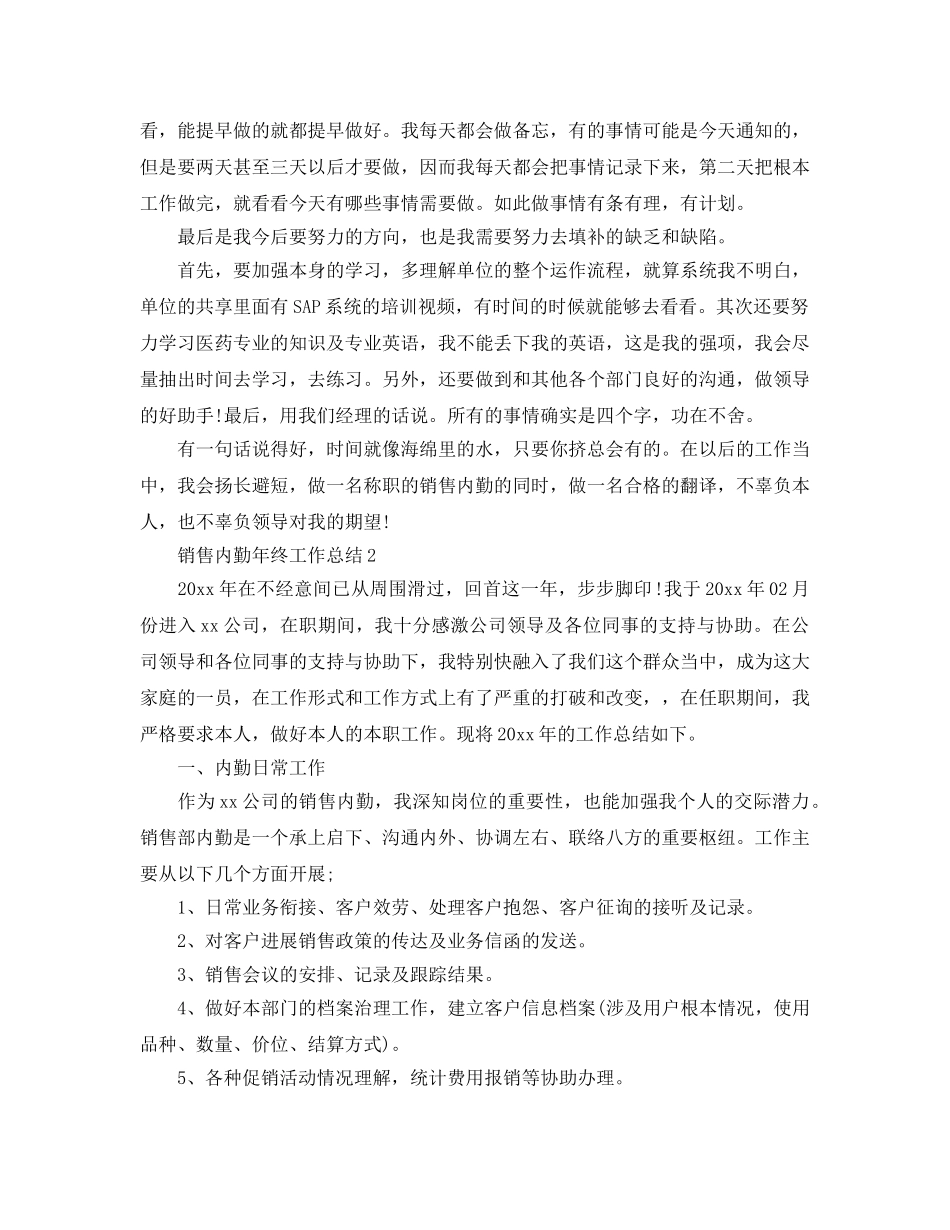 看，能提早做的就都提早做好。我每天都会做备忘，有的事情可能是今天通知的，但是要两天甚至三天以后才要做，因而我每天都会把事情记录下来，第二天把根本工作做完，就看看今天有哪些事情需要做。如此做事情有条有理，有计划。

最后是我今后要努力的方向，也是我需要努力去填补的缺乏和缺陷。

首先，要加强本身的学习，多理解单位的整个运作流程，就算系统我不明白，单位的共享里面有SAP系统的培训视频，有时间的时候就能够去看看。其次还要努力学习医药专业的知识及专业英语，我不能丢下我的英语，这是我的强项，我会尽量抽出时间去学习，去练习。另外，还要做到和其他各个部门良好的沟通，做领导的好助手!最后，用我们经理的话说。所有的事情确实是四个字，功在不舍。

有一句话说得好，时间就像海绵里的水，只要你挤总会有的。在以后的工作当中，我会扬长避短，做一名称职的销售内勤的同时，做一名合格的翻译，不辜负本人，也不辜负领导对我的期望!

销售内勤年终工作总结2

20xx年在不经意间已从周围滑过，回首这一年，步步脚印!我于20xx年02月份进入xx公司，在职期间，我十分感激公司领导及各位同事的支持与协助。在公司领导和各位同事的支持与协助下，我特别快融入了我们这个群众当中，成为这大家庭的一员，在工作形式和工作方式上有了严重的打破和改变，，在任职期间，我严格要求本人，做好本人的本职工作。现将20xx年的工作总结如下。

一、内勤日常工作

作为xx公司的销售内勤，我深知岗位的重要性，也能加强我个人的交际潜力。销售部内勤是一个承上启下、沟通内外、协调左右、联络八方的重要枢纽。工作主要从以下几个方面开展;

1、日常业务衔接、客户效劳、处理客户抱怨、客户征询的接听及记录。

2、对客户进展销售政策的传达及业务信函的发送。

3、销售会议的安排、记录及跟踪结果。

4、做好本部门的档案治理工作，建立客户信息档案(涉及用户根本情况，使用品种、数量、价位、结算方式)。

5、各种促销活动情况理解，统计费用报销等协助办理。